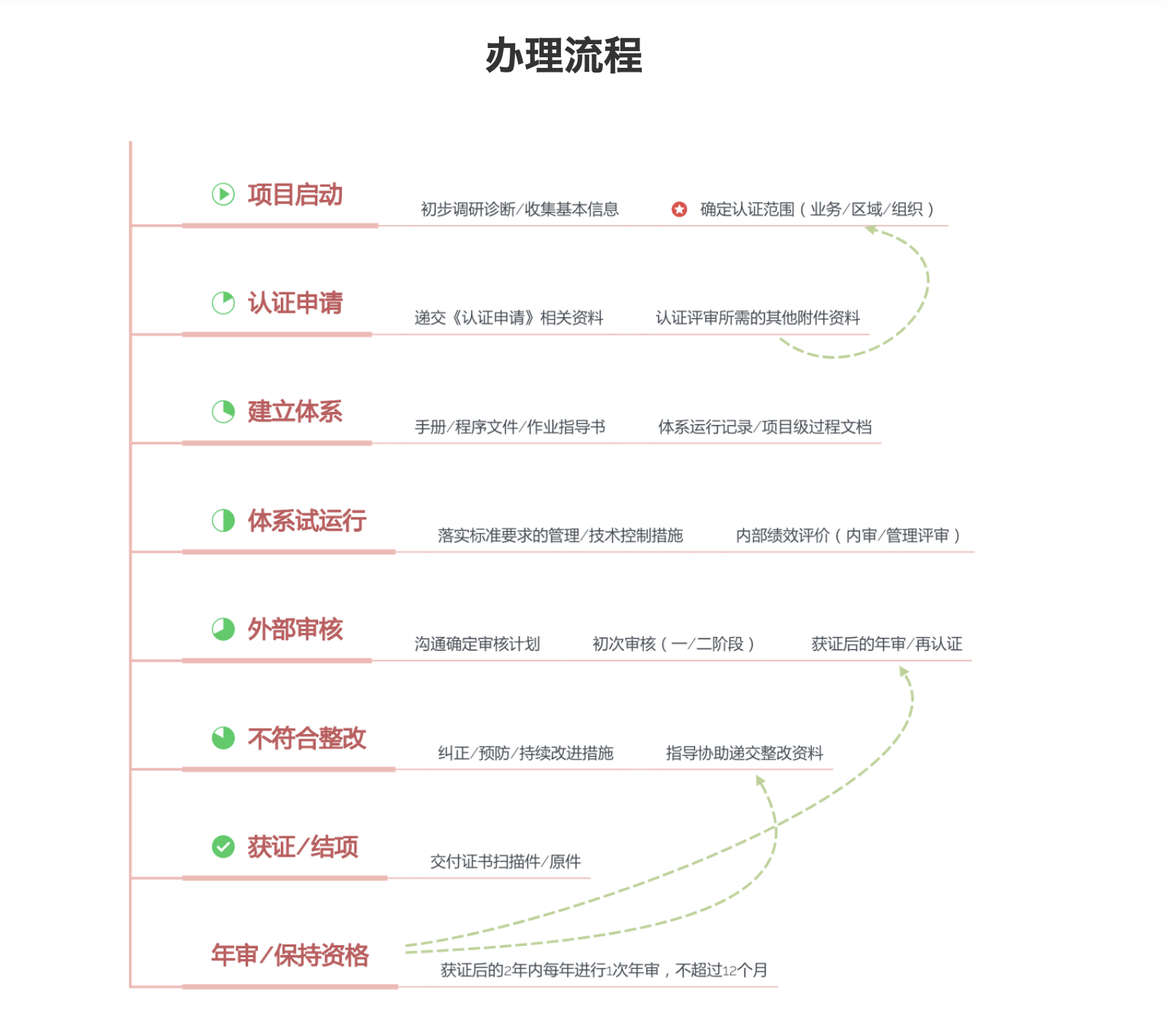 办理流程

项目启动
初步调研诊断/收集基本信息
确定认证范围（业务/区域/组织）

认证申请
递交《认证申请》相关资料
认证评审所需的其他附件资料

建立体系
手册/程序文件/作业指导书
体系运行记录/项目级过程文档

体系试运行
落实标准要求的管理/技术控制措施
内部绩效评价（内审/管理评审）

外部审核
沟通确定审核计划
初次审核（一/二阶段）
获证后的年审/再认证

不符合整改
纠正/预防/持续改进措施
指导协助递交整改资料

获证/结项
交付证书扫描件/原件

年审/保持资格
获证后的2年内每年进行1次年审，不超过12个月